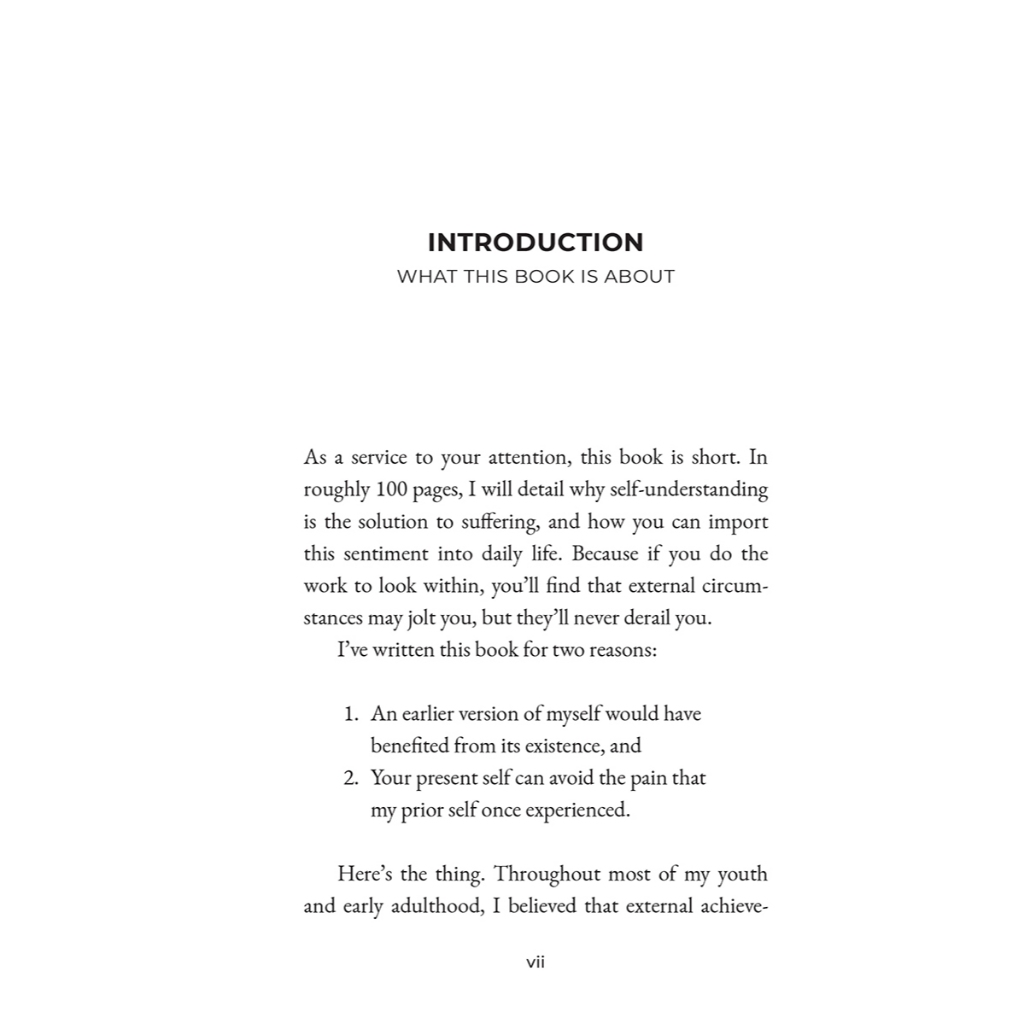 INTRODUCTION
WHAT THIS BOOK IS ABOUT

As a service to your attention, this book is short. In roughly 100 pages, I will detail why self-understanding is the solution to suffering, and how you can import this sentiment into daily life. Because if you do the work to look within, you'll find that external circumstances may jolt you, but they'll never derail you.

I've written this book for two reasons:

1. An earlier version of myself would have benefited from its existence, and
2. Your present self can avoid the pain that my prior self once experienced.

Here's the thing. Throughout most of my youth and early adulthood, I believed that external achieve-

vii